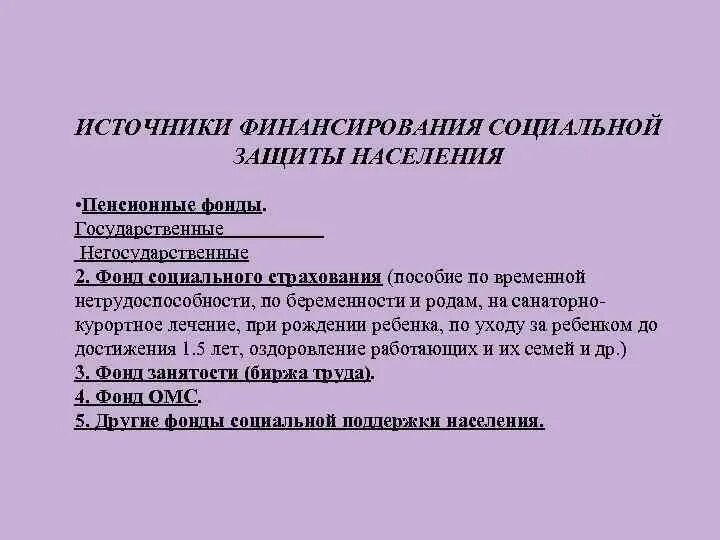 ИСТОЧНИКИ ФИНАНСИРОВАНИЯ СОЦИАЛЬНОЙ ЗАЩИТЫ НАСЕЛЕНИЯ

•Пенсионные фонды.
Государственные
Негосударственные
2. Фонд социального страхования (пособие по временной нетрудоспособности, по беременности и родам, на санаторно-курортное лечение, при рождении ребенка, по уходу за ребенком до достижения 1.5 лет, оздоровление работающих и их семей и др.)
3. Фонд занятости (биржа труда).
4. Фонд ОМС.
5. Другие фонды социальной поддержки населения.